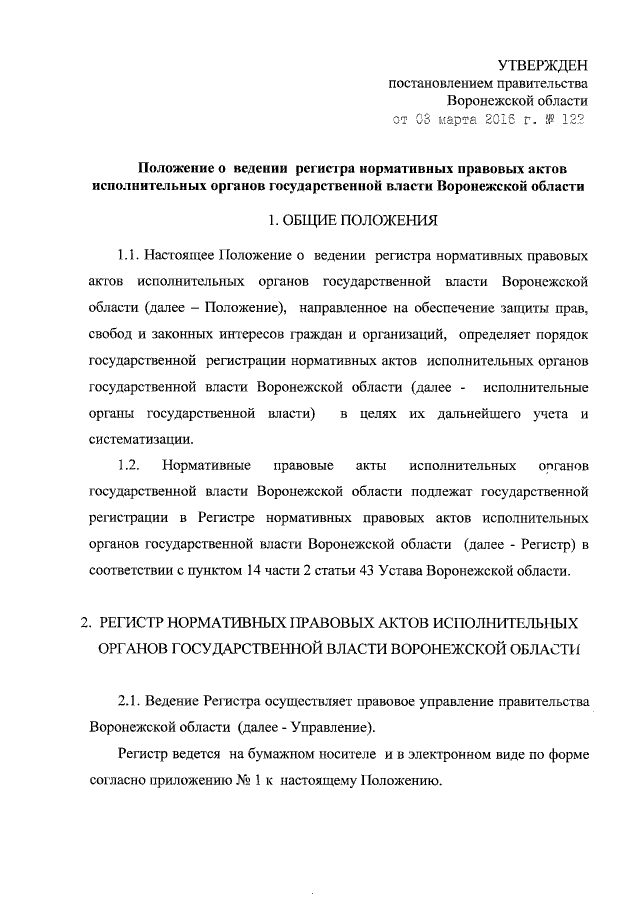 УТВЕРЖДЕН
постановлением правительства
Воронежской области
от 03 марта 2016 г. № 122

Положение о ведении регистра нормативных правовых актов исполнительных органов государственной власти Воронежской области

1. ОБЩИЕ ПОЛОЖЕНИЯ

1.1. Настоящее Положение о ведении регистра нормативных правовых актов исполнительных органов государственной власти Воронежской области (далее – Положение), направленное на обеспечение защиты прав, свобод и законных интересов граждан и организаций, определяет порядок государственной регистрации нормативных актов исполнительных органов государственной власти Воронежской области (далее - исполнительные органы государственной власти) в целях их дальнейшего учета и систематизации.

1.2. Нормативные правовые акты исполнительных органов государственной власти Воронежской области подлежат государственной регистрации в Регистре нормативных правовых актов исполнительных органов государственной власти Воронежской области (далее - Регистр) в соответствии с пунктом 14 части 2 статьи 43 Устава Воронежской области.

2. РЕГИСТР НОРМАТИВНЫХ ПРАВОВЫХ АКТОВ ИСПОЛНИТЕЛЬНЫХ ОРГАНОВ ГОСУДАРСТВЕННОЙ ВЛАСТИ ВОРОНЕЖСКОЙ ОБЛАСТИ

2.1. Ведение Регистра осуществляет правовое управление правительства Воронежской области (далее - Управление).

Регистр ведется на бумажном носителе и в электронном виде по форме согласно приложению № 1 к настоящему Положению.